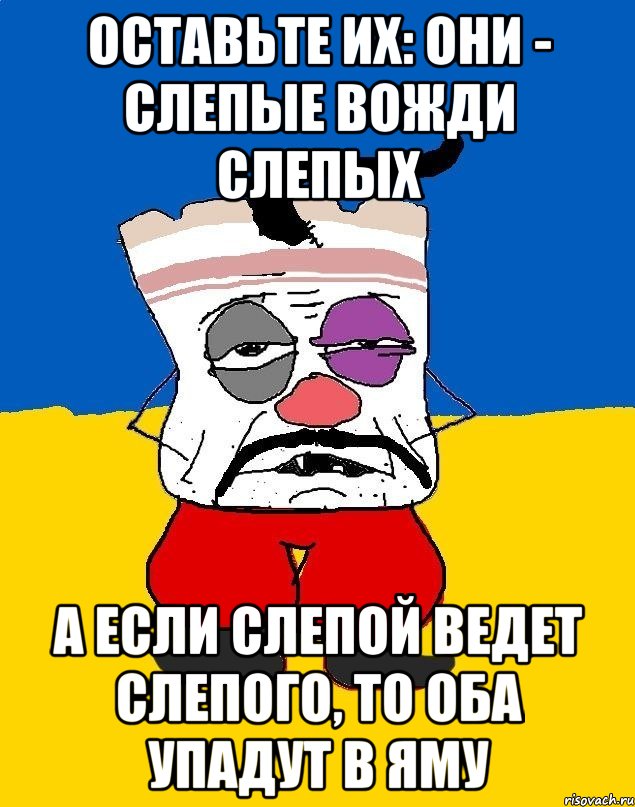 ОСТАВЬТЕ ИХ: ОНИ - СЛЕПЫЕ ВОЖДИ СЛЕПЫХ

А ЕСЛИ СЛЕПОЙ ВЕДЕТ СЛЕПОГО, ТО ОБА УПАДУТ В ЯМУ

risovach.ru